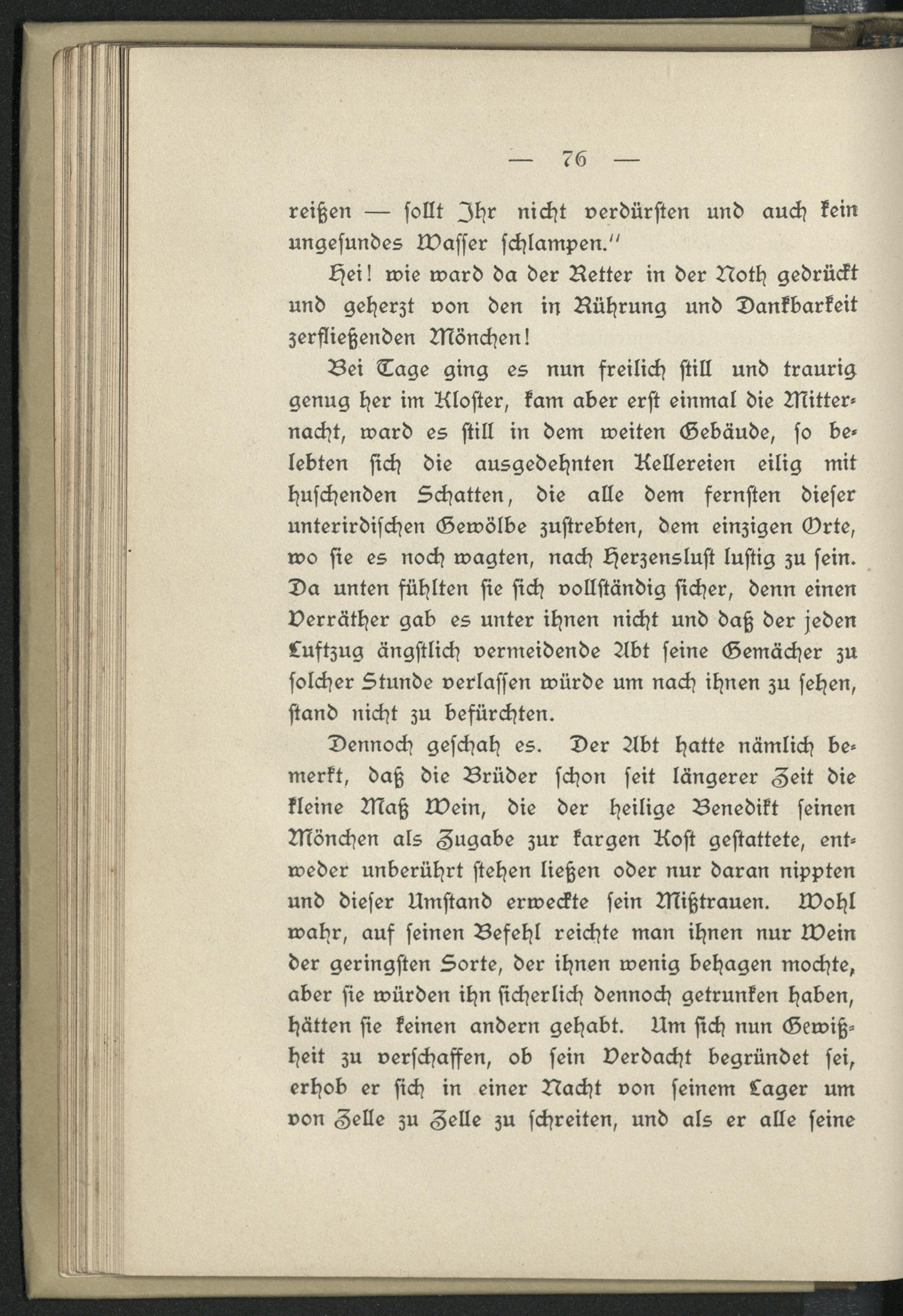 — 76 —

reißen — sollt Ihr nicht verdürsten und auch kein ungesundes Wasser schlampen."

Hei! wie ward da der Retter in der Noth gedrückt und geherzt von den in Rührung und Dankbarkeit zerfließenden Mönchen!

Bei Tage ging es nun freilich still und traurig genug her im Kloster, kam aber erst einmal die Mitternacht, ward es still in dem weiten Gebäude, so belebten sich die ausgedehnten Kellereien eilig mit huschenden Schatten, die alle dem fernsten dieser unterirdischen Gewölbe zustrebten, dem einzigen Orte, wo sie es noch wagten, nach Herzenslust lustig zu sein. Da unten fühlten sie sich vollständig sicher, denn einen Verräther gab es unter ihnen nicht und daß der jeden Luftzug ängstlich vermeidende Abt seine Gemächer zu solcher Stunde verlassen würde um nach ihnen zu sehen, stand nicht zu befürchten.

Dennoch geschah es. Der Abt hatte nämlich bemerkt, daß die Brüder schon seit längerer Zeit die kleine Maß Wein, die der heilige Benedikt seinen Mönchen als Zugabe zur kargen Kost gestattete, entweder unberührt stehen ließen oder nur daran nippten und dieser Umstand erweckte sein Mißtrauen. Wohl wahr, auf seinen Befehl reichte man ihnen nur Wein der geringsten Sorte, der ihnen wenig behagen mochte, aber sie würden ihn sicherlich dennoch getrunken haben, hätten sie keinen andern gehabt. Um sich nun Gewißheit zu verschaffen, ob sein Verdacht begründet sei, erhob er sich in einer Nacht von seinem Lager um von Zelle zu Zelle zu schreiten, und als er alle seine